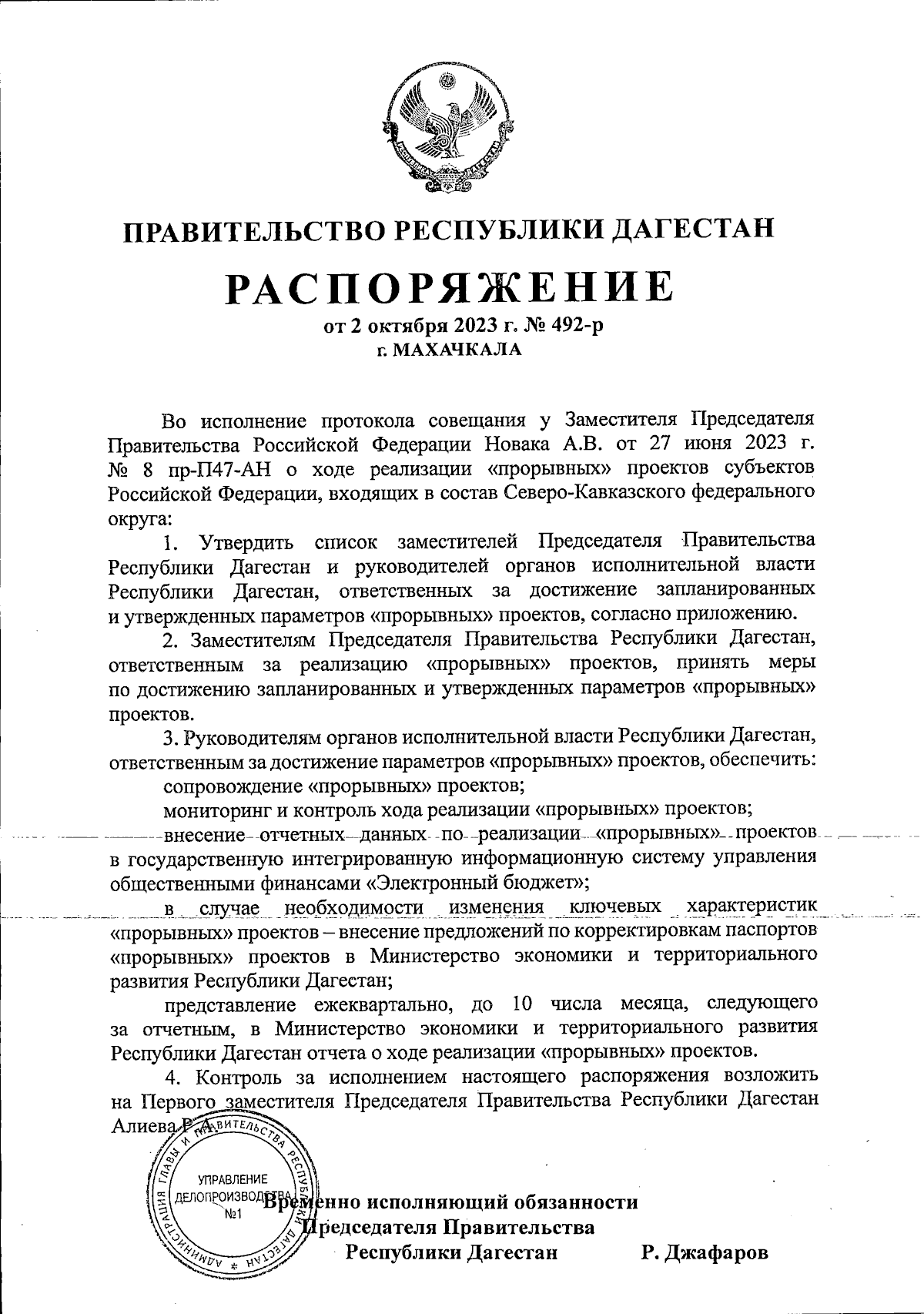 РЕСПУБЛИКА ДАГЕСТАН

ПРАВИТЕЛЬСТВО РЕСПУБЛИКИ ДАГЕСТАН

РАСПОРЯЖЕНИЕ

от 2 октября 2023 г. № 492-р

г. МАХАЧКАЛА

Во исполнение протокола совещания у Заместителя Председателя Правительства Российской Федерации Новака А.В. от 27 июня 2023 г. № 8 пр-П47-АН о ходе реализации «прорывных» проектов субъектов Российской Федерации, входящих в состав Северо-Кавказского федерального округа:

1. Утвердить список заместителей Председателя Правительства Республики Дагестан и руководителей органов исполнительной власти Республики Дагестан, ответственных за достижение запланированных и утвержденных параметров «прорывных» проектов, согласно приложению.

2. Заместителям Председателя Правительства Республики Дагестан, ответственным за реализацию «прорывных» проектов, принять меры по достижению запланированных и утвержденных параметров «прорывных» проектов.

3. Руководителям органов исполнительной власти Республики Дагестан, ответственным за достижение параметров «прорывных» проектов, обеспечить:

сопровождение «прорывных» проектов;

мониторинг и контроль хода реализации «прорывных» проектов;

внесение отчетных данных по реализации «прорывных» проектов в государственную интегрированную информационную систему управления общественными финансами «Электронный бюджет»;

в случае необходимости изменения ключевых характеристик «прорывных» проектов – внесение предложений по корректировкам паспортов «прорывных» проектов в Министерство экономики и территориального развития Республики Дагестан;

представление ежеквартально, до 10 числа месяца, следующего за отчетным, в Министерство экономики и территориального развития Республики Дагестан отчета о ходе реализации «прорывных» проектов.

4. Контроль за исполнением настоящего распоряжения возложить на Первого заместителя Председателя Правительства Республики Дагестан Алиева Р.А.

АДМИНИСТРАЦИЯ ГЛАВЫ И ПРАВИТЕЛЬСТВА РЕСПУБЛИКИ ДАГЕСТАН
УПРАВЛЕНИЕ ДЕЛОПРОИЗВОДСТВА №1

Временно исполняющий обязанности
Председателя Правительства
Республики Дагестан Р. Джафаров